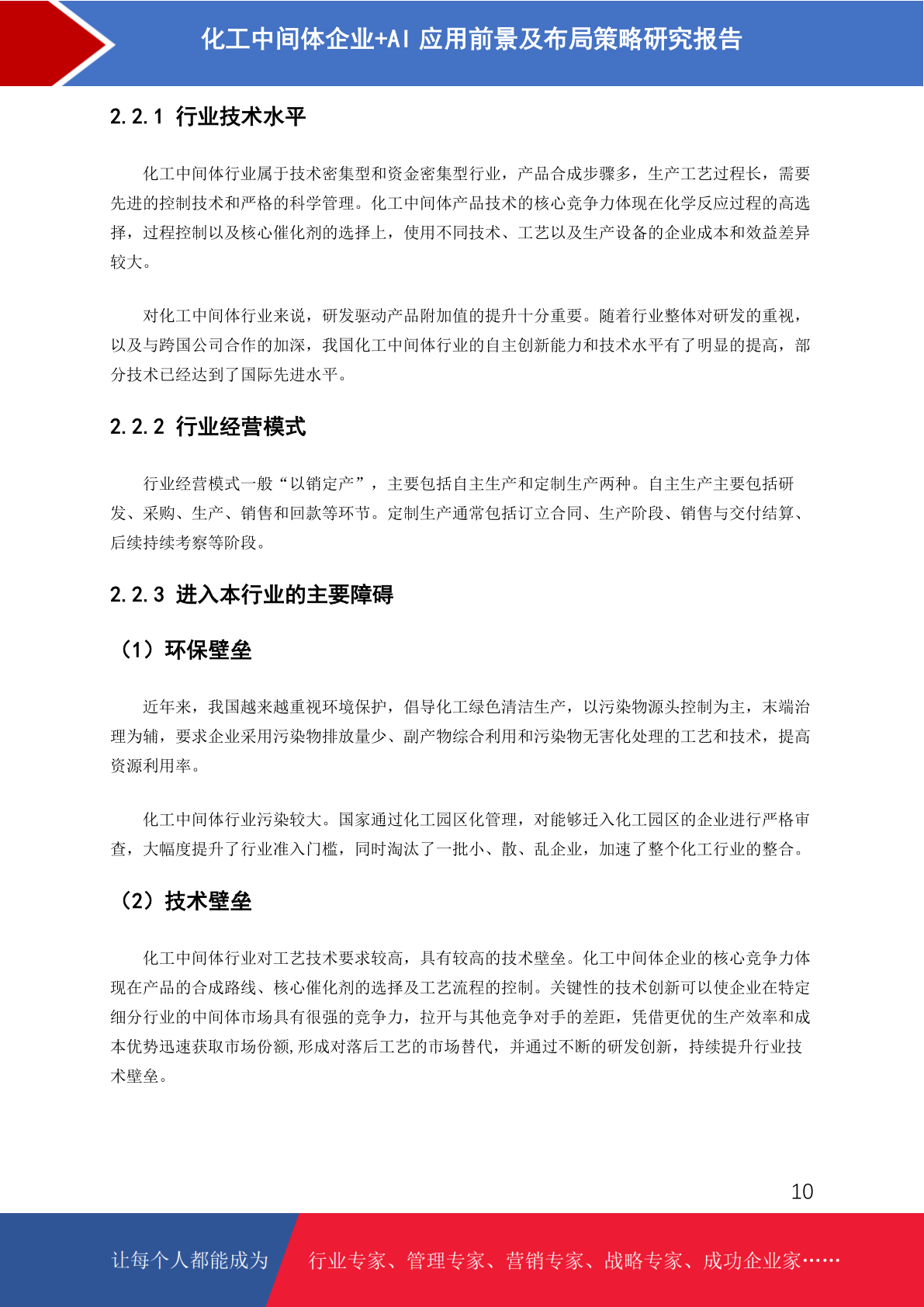 化工中间体企业+AI 应用前景及布局策略研究报告

2.2.1 行业技术水平

化工中间体行业属于技术密集型和资金密集型行业，产品合成步骤多，生产工艺过程长，需要先进的控制技术和严格的科学管理。化工中间体产品技术的核心竞争力体现在化学反应过程的高选择，过程控制以及核心催化剂的选择上，使用不同技术、工艺以及生产设备的企业成本和效益差异较大。

对化工中间体行业来说，研发驱动产品附加值的提升十分重要。随着行业整体对研发的重视，以及与跨国公司合作的加深，我国化工中间体行业的自主创新能力和技术水平有了明显的提高，部分技术已经达到了国际先进水平。

2.2.2 行业经营模式

行业经营模式一般“以销定产”，主要包括自主生产和定制生产两种。自主生产主要包括研发、采购、生产、销售和回款等环节。定制生产通常包括订立合同、生产阶段、销售与交付结算、后续持续考察等阶段。

2.2.3 进入本行业的主要障碍

（1）环保壁垒

近年来，我国越来越重视环境保护，倡导化工绿色清洁生产，以污染物源头控制为主，末端治理为辅，要求企业采用污染物排放量少、副产物综合利用和污染物无害化处理的工艺和技术，提高资源利用率。

化工中间体行业污染较大。国家通过化工园区化管理，对能够迁入化工园区的企业进行严格审查，大幅度提升了行业准入门槛，同时淘汰了一批小、散、乱企业，加速了整个化工行业的整合。

（2）技术壁垒

化工中间体行业对工艺技术要求较高，具有较高的技术壁垒。化工中间体企业的核心竞争力体现在产品的合成路线、核心催化剂的选择及工艺流程的控制。关键性的技术创新可以使企业在特定细分行业的中间体市场具有很强的竞争力，拉开与其他竞争对手的差距，凭借更优的生产效率和成本优势迅速获取市场份额,形成对落后工艺的市场替代，并通过不断的研发创新，持续提升行业技术壁垒。

10

让每个人都能成为 行业专家、管理专家、营销专家、战略专家、成功企业家……